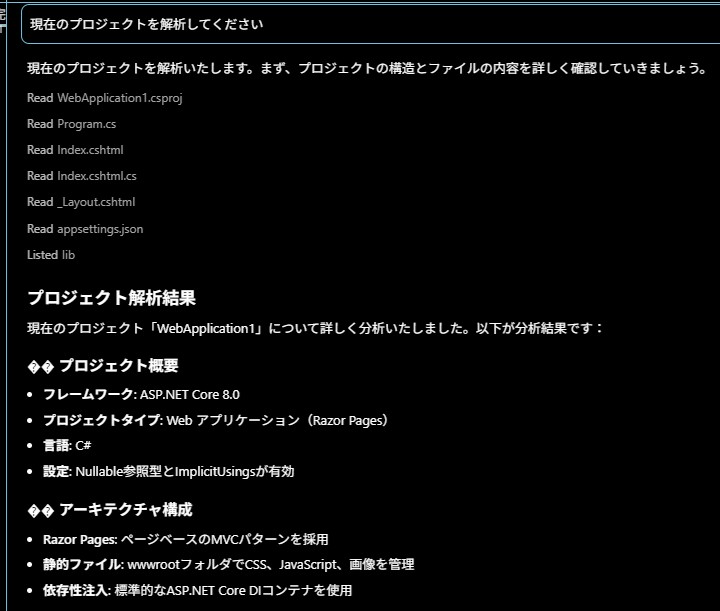 現在のプロジェクトを解析してください

現在のプロジェクトを解析いたします。まず、プロジェクトの構造とファイルの内容を詳しく確認していきましょう。

Read WebApplication1.csproj

Read Program.cs

Read Index.cshtml

Read Index.cshtml.cs

Read _Layout.cshtml

Read appsettings.json

Listed lib

プロジェクト解析結果

現在のプロジェクト「WebApplication1」について詳しく分析いたしました。以下が分析結果です：

�� プロジェクト概要

- フレームワーク: ASP.NET Core 8.0
- プロジェクトタイプ: Web アプリケーション（Razor Pages）
- 言語: C#
- 設定: Nullable参照型とImplicitUsingsが有効

�� アーキテクチャ構成

- Razor Pages: ページベースのMVCパターンを採用
- 静的ファイル: wwwrootフォルダでCSS、JavaScript、画像を管理
- 依存性注入: 標準的なASP.NET Core DIコンテナを使用